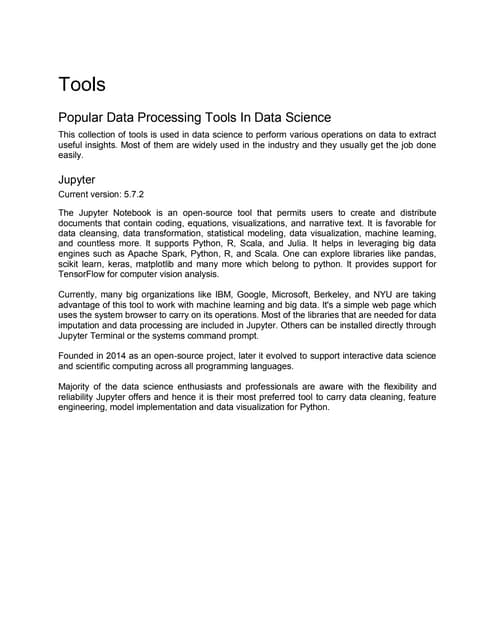 Tools

Popular Data Processing Tools In Data Science

This collection of tools is used in data science to perform various operations on data to extract useful insights. Most of them are widely used in the industry and they usually get the job done easily.

Jupyter

Current version: 5.7.2

The Jupyter Notebook is an open-source tool that permits users to create and distribute documents that contain coding, equations, visualizations, and narrative text. It is favorable for data cleansing, data transformation, statistical modeling, data visualization, machine learning, and countless more. It supports Python, R, Scala, and Julia. It helps in leveraging big data engines such as Apache Spark, Python, R, and Scala. One can explore libraries like pandas, scikit learn, keras, matplotlib and many more which belong to python. It provides support for TensorFlow for computer vision analysis.

Currently, many big organizations like IBM, Google, Microsoft, Berkeley, and NYU are taking advantage of this tool to work with machine learning and big data. It's a simple web page which uses the system browser to carry on its operations. Most of the libraries that are needed for data imputation and data processing are included in Jupyter. Others can be installed directly through Jupyter Terminal or the systems command prompt.

Founded in 2014 as an open-source project, later it evolved to support interactive data science and scientific computing across all programming languages.

Majority of the data science enthusiasts and professionals are aware with the flexibility and reliability Jupyter offers and hence it is their most preferred tool to carry data cleaning, feature engineering, model implementation and data visualization for Python.